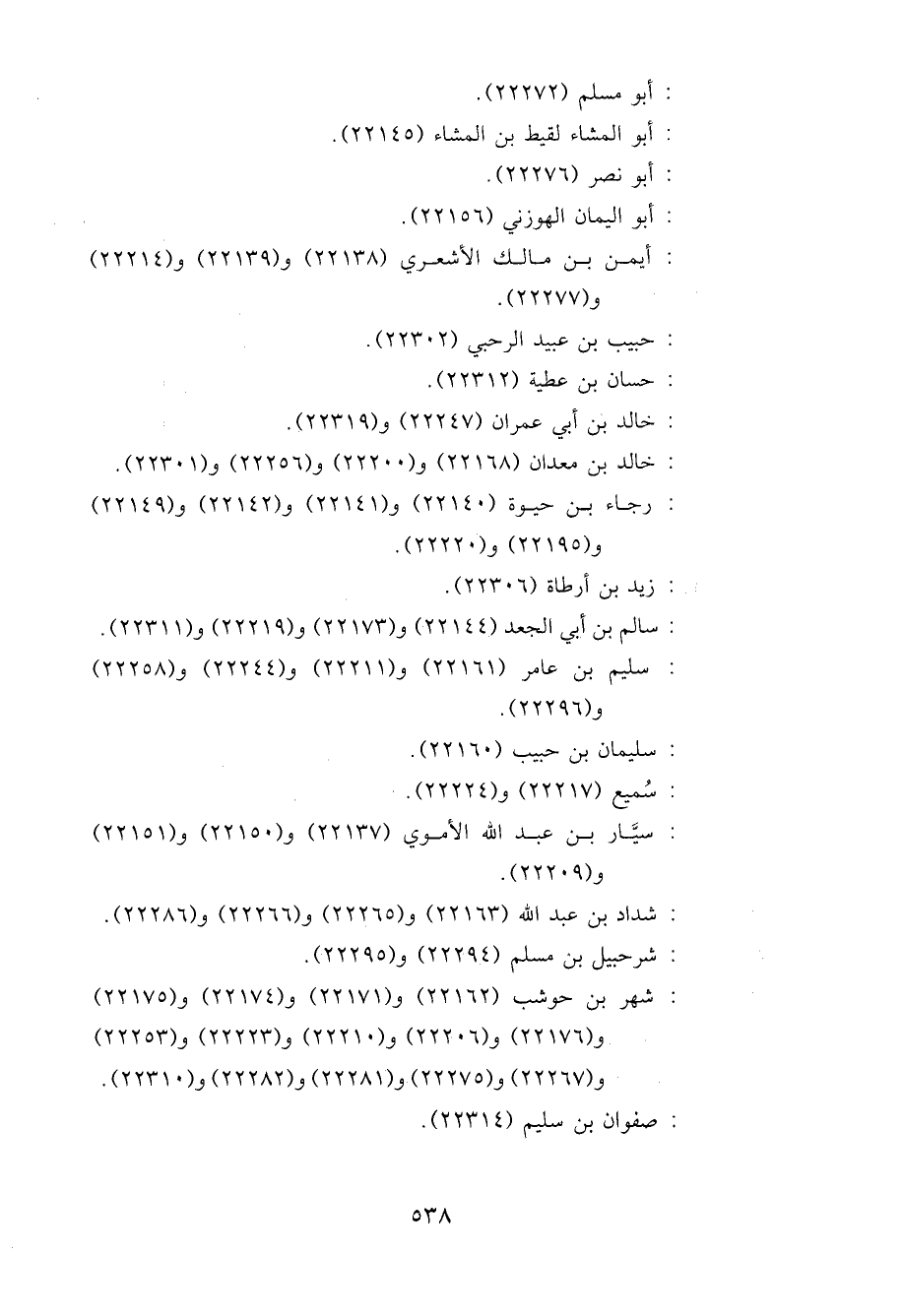 : أبو مسلم (٢٢٢٧٢).
: أبو المشاء لقيط بن المشاء (٢٢١٤٥).
: أبو نصر (٢٢٢٧٦).
: أبو اليمان الهوزني (٢٢١٥٦).
: أيمن بن مالك الأشعري (٢٢١٣٨) و(٢٢١٣٩) و(٢٢٢١٤) و(٢٢٢٧٧).
: حبيب بن عبيد الرحبي (٢٢٣٠٢).
: حسان بن عطية (٢٢٣١٢).
: خالد بن أبي عمران (٢٢٢٤٧) و(٢٢٣١٩).
: خالد بن معدان (٢٢١٦٨) و(٢٢٢٠٠) و(٢٢٢٥٦) و(٢٢٣٠١).
: رجاء بن حيوة (٢٢١٤٠) و(٢٢١٤١) و(٢٢١٤٢) و(٢٢١٤٩) و(٢٢١٩٥) و(٢٢٢٢٠).
: زيد بن أرطاة (٢٢٣٠٦).
: سالم بن أبي الجعد (٢٢١٤٤) و(٢٢١٧٣) و(٢٢٢١٩) و(٢٢٣١١).
: سليم بن عامر (٢٢١٦١) و(٢٢٢١١) و(٢٢٢٤٤) و(٢٢٢٥٨) و(٢٢٢٩٦).
: سليمان بن حبيب (٢٢١٦٠).
: سُميع (٢٢٢١٧) و(٢٢٢٢٤).
: سيَّار بن عبد الله الأموي (٢٢١٣٧) و(٢٢١٥٠) و(٢٢١٥١) و(٢٢٢٠٩).
: شداد بن عبد الله (٢٢١٦٣) و(٢٢٢٦٥) و(٢٢٢٦٦) و(٢٢٢٨٦).
: شرحبيل بن مسلم (٢٢٢٩٤) و(٢٢٢٩٥).
: شهر بن حوشب (٢٢١٦٢) و(٢٢١٧١) و(٢٢١٧٤) و(٢٢١٧٥) و(٢٢١٧٦) و(٢٢٢٠٦) و(٢٢٢١٠) و(٢٢٢٢٣) و(٢٢٢٥٣) و(٢٢٢٦٧) و(٢٢٢٧٥) و(٢٢٢٨١) و(٢٢٢٨٢) و(٢٢٣١٠).
: صفوان بن سليم (٢٢٣١٤).

٥٣٨